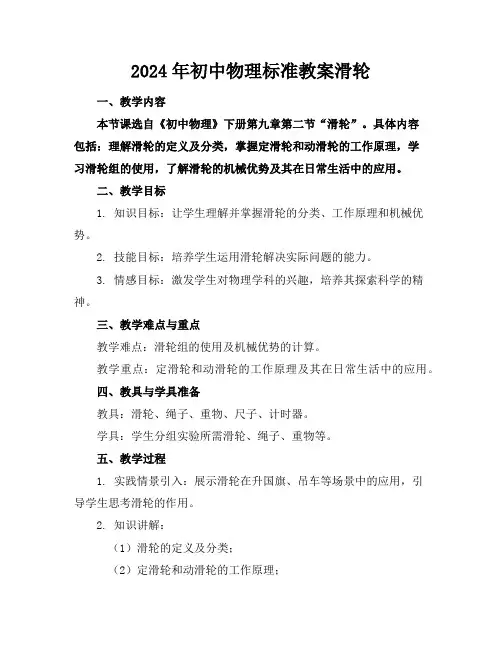 2024年初中物理标准教案滑轮

一、教学内容

本节课选自《初中物理》下册第九章第二节“滑轮”。具体内容包括：理解滑轮的定义及分类，掌握定滑轮和动滑轮的工作原理，学习滑轮组的使用，了解滑轮的机械优势及其在日常生活中的应用。

二、教学目标

1. 知识目标：让学生理解并掌握滑轮的分类、工作原理和机械优势。

2. 技能目标：培养学生运用滑轮解决实际问题的能力。

3. 情感目标：激发学生对物理学科的兴趣，培养其探索科学的精神。

三、教学难点与重点

教学难点：滑轮组的使用及机械优势的计算。

教学重点：定滑轮和动滑轮的工作原理及其在日常生活中的应用。

四、教具与学具准备

教具：滑轮、绳子、重物、尺子、计时器。

学具：学生分组实验所需滑轮、绳子、重物等。

五、教学过程

1. 实践情景引入：展示滑轮在升国旗、吊车等场景中的应用，引导学生思考滑轮的作用。

2. 知识讲解：

（1）滑轮的定义及分类；

（2）定滑轮和动滑轮的工作原理；